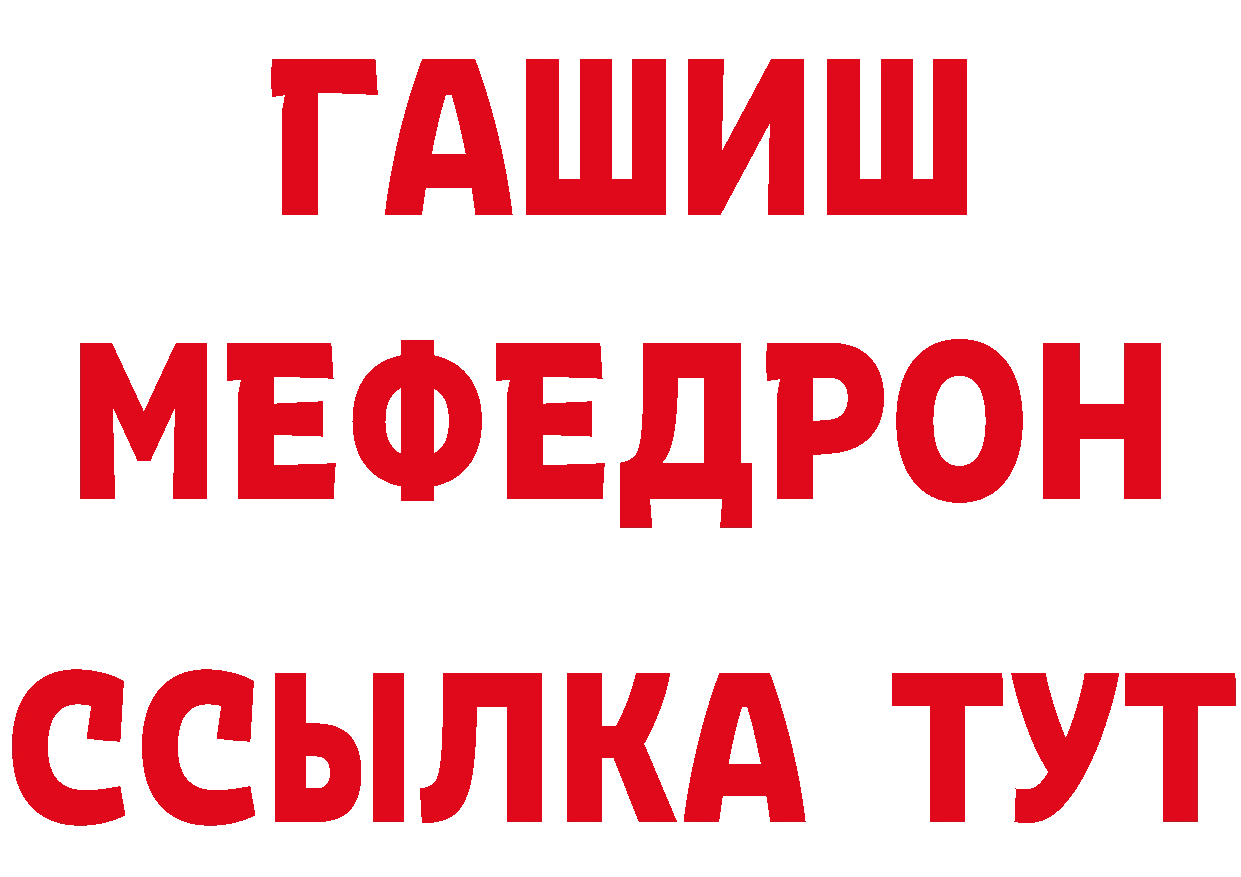 ГАШИШ
МЕФЕДРОН
ССЫЛКА ТУТ